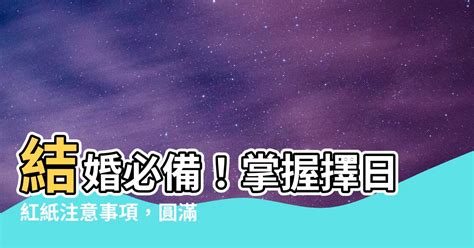 結婚必備！掌握擇日

紅紙注意事項，圓滿